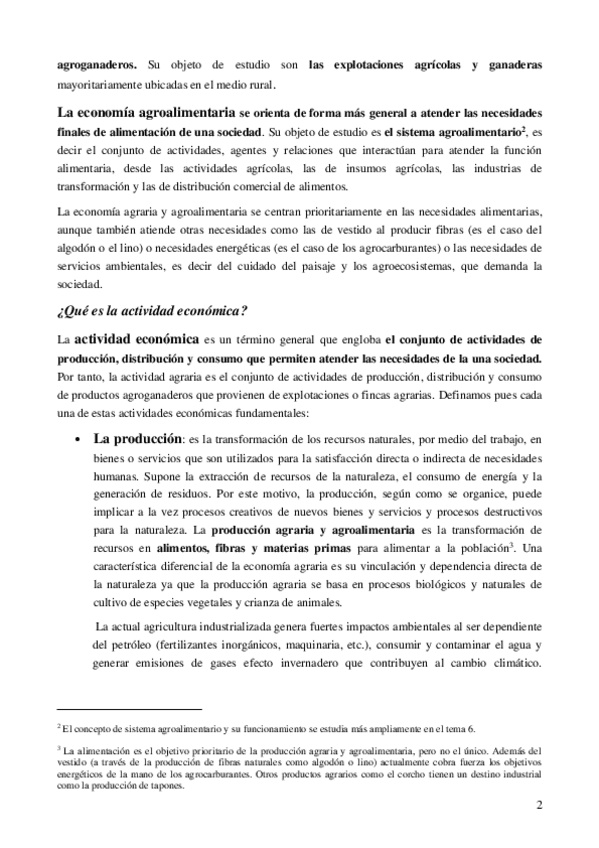 agroganaderos. Su objeto de estudio son las explotaciones agrícolas y ganaderas mayoritariamente ubicadas en el medio rural.

La economía agroalimentaria se orienta de forma más general a atender las necesidades finales de alimentación de una sociedad. Su objeto de estudio es el sistema agroalimentario$^2$, es decir el conjunto de actividades, agentes y relaciones que interactúan para atender la función alimentaria, desde las actividades agrícolas, las de insumos agrícolas, las industrias de transformación y las de distribución comercial de alimentos.

La economía agraria y agroalimentaria se centran prioritariamente en las necesidades alimentarias, aunque también atiende otras necesidades como las de vestido al producir fibras (es el caso del algodón o el lino) o necesidades energéticas (es el caso de los agrocarburantes) o las necesidades de servicios ambientales, es decir del cuidado del paisaje y los agroecosistemas, que demanda la sociedad.

¿Qué es la actividad económica?

La actividad económica es un término general que engloba el conjunto de actividades de producción, distribución y consumo que permiten atender las necesidades de la una sociedad. Por tanto, la actividad agraria es el conjunto de actividades de producción, distribución y consumo de productos agroganaderos que provienen de explotaciones o fincas agrarias. Definamos pues cada una de estas actividades económicas fundamentales:

• La producción: es la transformación de los recursos naturales, por medio del trabajo, en bienes o servicios que son utilizados para la satisfacción directa o indirecta de necesidades humanas. Supone la extracción de recursos de la naturaleza, el consumo de energía y la generación de residuos. Por este motivo, la producción, según como se organice, puede implicar a la vez procesos creativos de nuevos bienes y servicios y procesos destructivos para la naturaleza. La producción agraria y agroalimentaria es la transformación de recursos en alimentos, fibras y materias primas para alimentar a la población$^3$. Una característica diferencial de la economía agraria es su vinculación y dependencia directa de la naturaleza ya que la producción agraria se basa en procesos biológicos y naturales de cultivo de especies vegetales y crianza de animales.

La actual agricultura industrializada genera fuertes impactos ambientales al ser dependiente del petróleo (fertilizantes inorgánicos, maquinaria, etc.), consumir y contaminar el agua y generar emisiones de gases efecto invernadero que contribuyen al cambio climático.

$^2$ El concepto de sistema agroalimentario y su funcionamiento se estudia más ampliamente en el tema 6.

$^3$ La alimentación es el objetivo prioritario de la producción agraria y agroalimentaria, pero no el único. Además del vestido (a través de la producción de fibras naturales como algodón o lino) actualmente cobra fuerza los objetivos energéticos de la mano de los agrocarburantes. Otros productos agrarios como el corcho tienen un destino industrial como la producción de tapones.

2